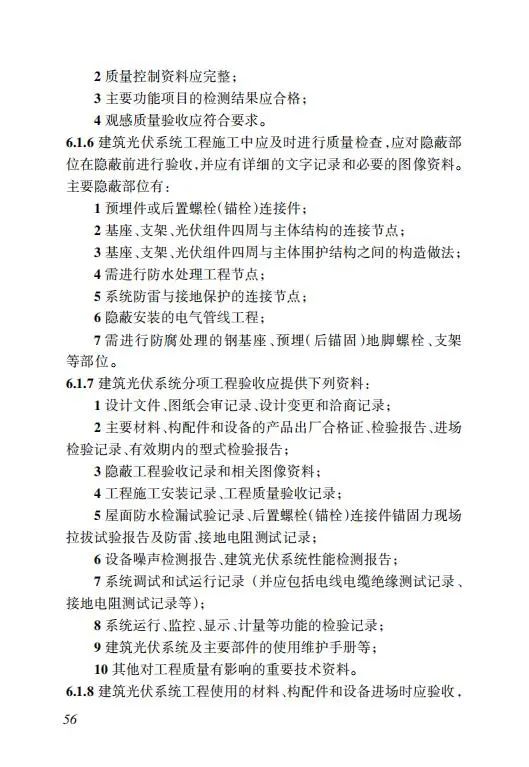 2 质量控制资料应完整；
3 主要功能项目的检测结果应合格；
4 观感质量验收应符合要求。

6.1.6 建筑光伏系统工程施工中应及时进行质量检查，应对隐蔽部位在隐蔽前进行验收，并应有详细的文字记录和必要的图像资料。主要隐蔽部位有：
1 预埋件或后置螺栓（锚栓）连接件；
2 基座、支架、光伏组件四周与主体结构的连接节点；
3 基座、支架、光伏组件四周与主体围护结构之间的构造做法；
4 需进行防水处理工程节点；
5 系统防雷与接地保护的连接节点；
6 隐蔽安装的电气管线工程；
7 需进行防腐处理的钢基座、预埋（后锚固）地脚螺栓、支架等部位。

6.1.7 建筑光伏系统分项工程验收应提供下列资料：
1 设计文件、图纸会审记录、设计变更和洽商记录；
2 主要材料、构配件和设备的产品出厂合格证、检验报告、进场检验记录、有效期内的型式检验报告；
3 隐蔽工程验收记录和相关图像资料；
4 工程施工安装记录、工程质量验收记录；
5 屋面防水检漏试验记录、后置螺栓（锚栓）连接件锚固力现场拉拔试验报告及防雷、接地电阻测试记录；
6 设备噪声检测报告、建筑光伏系统性能检测报告；
7 系统调试和试运行记录（并应包括电线电缆绝缘测试记录、接地电阻测试记录等）；
8 系统运行、监控、显示、计量等功能的检验记录；
9 建筑光伏系统及主要部件的使用维护手册等；
10 其他对工程质量有影响的重要技术资料。

6.1.8 建筑光伏系统工程使用的材料、构配件和设备进场时应验收，

56